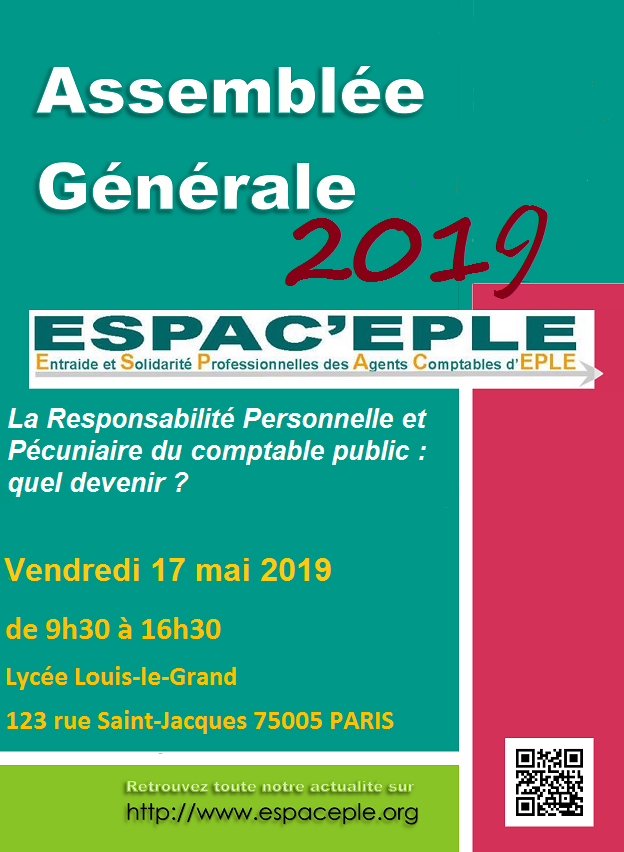 Assemblée Générale 2019

ESPAC'EPLE
Entraide et Solidarité Professionnelles des Agents Comptables d'EPLE

La Responsabilité Personnelle et Pécuniaire du comptable public : quel devenir ?

Vendredi 17 mai 2019

de 9h30 à 16h30

Lycée Louis-le-Grand

123 rue Saint-Jacques 75005 PARIS

Retrouvez toute notre actualite sur
http://www.espaceple.org